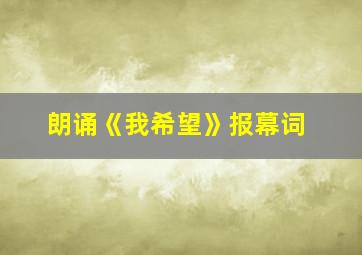 朗诵《我希望》报幕词